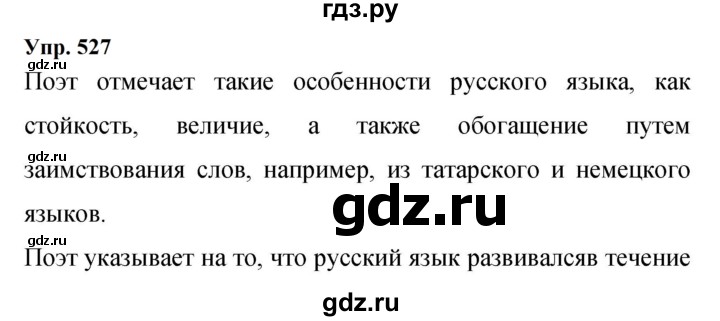 гдз.ру

Упр. 527

gdz.ru

Поэт отмечает такие особенности русского языка, как стойкость, величие, а также обогащение путем

gdz.ru

заимствования слов, например, из татарского и немецкого языков.

gdz.ru

gdz.ru

Поэт указывает на то, что русский язык развивалсяв течение

gdz.ru